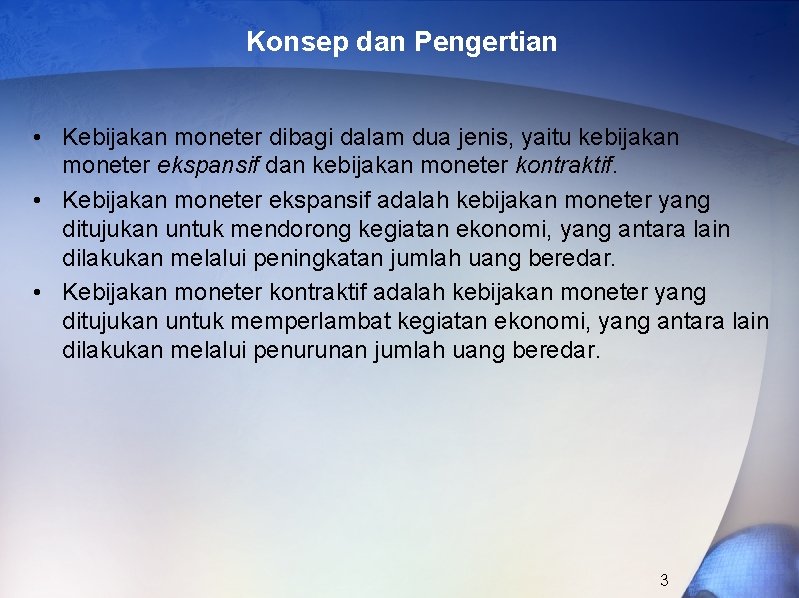 Konsep dan Pengertian

• Kebijakan moneter dibagi dalam dua jenis, yaitu kebijakan moneter ekspansif dan kebijakan moneter kontraktif.
• Kebijakan moneter ekspansif adalah kebijakan moneter yang ditujukan untuk mendorong kegiatan ekonomi, yang antara lain dilakukan melalui peningkatan jumlah uang beredar.
• Kebijakan moneter kontraktif adalah kebijakan moneter yang ditujukan untuk memperlambat kegiatan ekonomi, yang antara lain dilakukan melalui penurunan jumlah uang beredar.

3